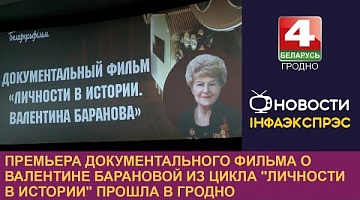 Беларусьфильм

ДОКУМЕНТАЛЬНЫЙ ФИЛЬМ «ЛИЧНОСТИ В ИСТОРИИ. ВАЛЕНТИНА БАРАНОВА»

4
БЕЛАРУСЬ
ГРОДНО

НОВОСТИ
ІНФАЭКСПРЭС

ПРЕМЬЕРА ДОКУМЕНТАЛЬНОГО ФИЛЬМА О ВАЛЕНТИНЕ БАРАНОВОЙ ИЗ ЦИКЛА "ЛИЧНОСТИ В ИСТОРИИ" ПРОШЛА В ГРОДНО